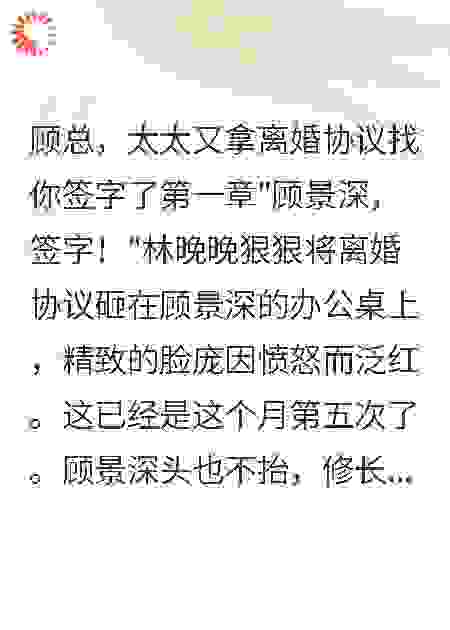 顾总，太太又拿离婚协议找你签字了第一章“顾景深，签字！”林晚晚狠狠将离婚协议砸在顾景深的办公桌上，精致的脸庞因愤怒而泛红。这已经是这个月第五次了。顾景深头也不抬，修长...